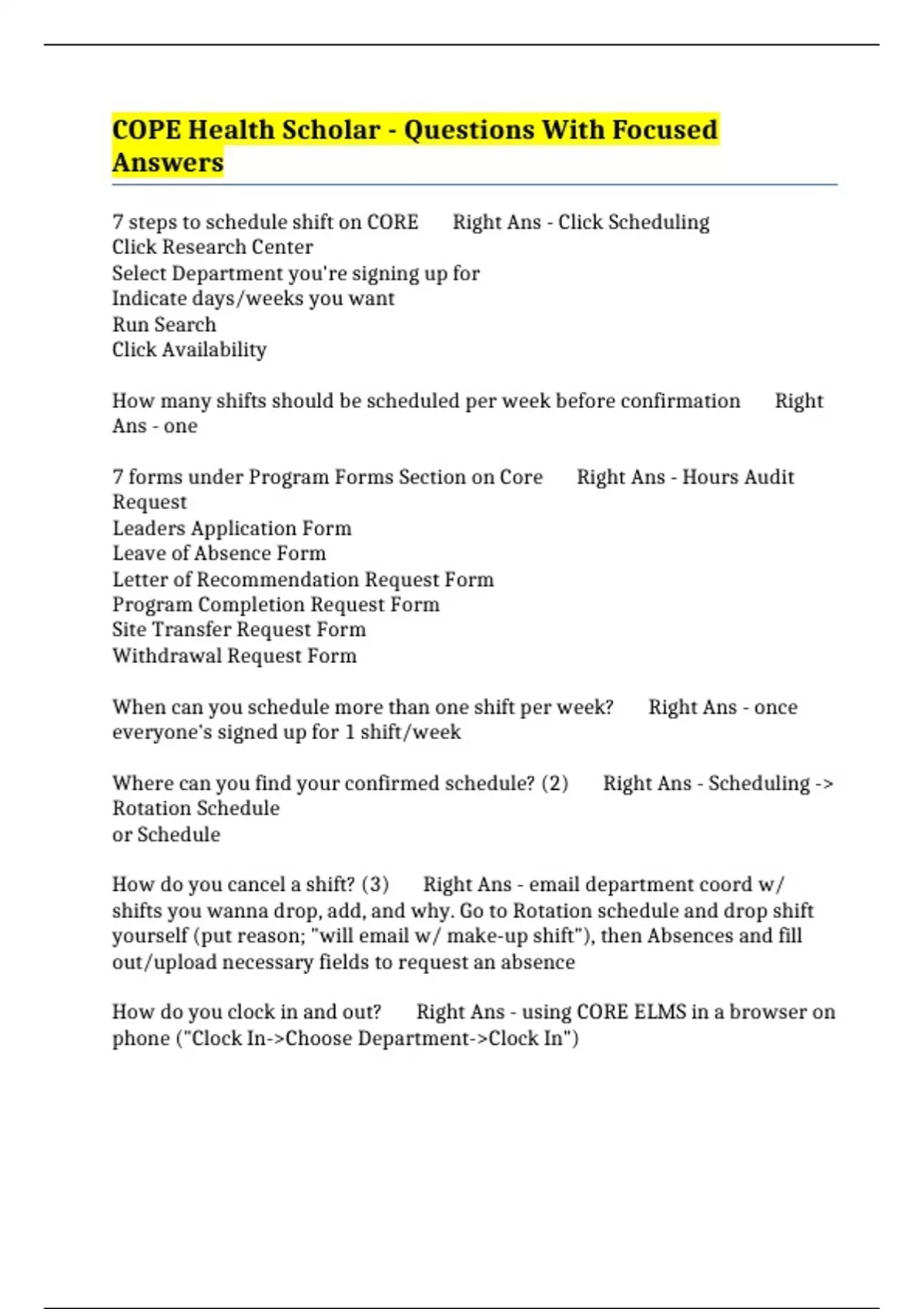 COPE Health Scholar - Questions With Focused Answers

7 steps to schedule shift on CORE      Right Ans - Click Scheduling
Click Research Center
Select Department you're signing up for
Indicate days/weeks you want
Run Search
Click Availability

How many shifts should be scheduled per week before confirmation      Right Ans - one

7 forms under Program Forms Section on Core      Right Ans - Hours Audit Request
Leaders Application Form
Leave of Absence Form
Letter of Recommendation Request Form
Program Completion Request Form
Site Transfer Request Form
Withdrawal Request Form

When can you schedule more than one shift per week?      Right Ans - once everyone's signed up for 1 shift/week

Where can you find your confirmed schedule? (2)      Right Ans - Scheduling -> Rotation Schedule
or Schedule

How do you cancel a shift? (3)      Right Ans - email department coord w/ shifts you wanna drop, add, and why. Go to Rotation schedule and drop shift yourself (put reason; "will email w/ make-up shift"), then Absences and fill out/upload necessary fields to request an absence

How do you clock in and out?      Right Ans - using CORE ELMS in a browser on phone ("Clock In->Choose Department->Clock In")